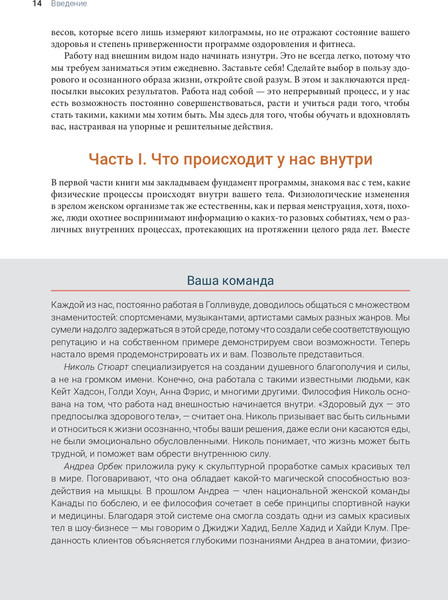 14 Введение

весов, которые всего лишь измеряют килограммы, но не отражают состояние вашего здоровья и степень приверженности программе оздоровления и фитнеса.

Работу над внешним видом надо начинать изнутри. Это не всегда легко, потому что мы требуем заниматься этим ежедневно. Заставьте себя! Сделайте выбор в пользу здорового и осознанного образа жизни, откройте свой разум. В этом и заключаются предпосылки высоких результатов. Работа над собой — это непрерывный процесс, и у нас есть возможность постоянно совершенствоваться, расти и учиться ради того, чтобы стать такими, какими мы хотим быть. Мы здесь для того, чтобы обучать и вдохновлять вас, настраивая на упорные и решительные действия.

Часть I. Что происходит у нас внутри

В первой части книги мы закладываем фундамент программы, знакомя вас с тем, какие физические процессы происходят внутри вашего тела. Физиологические изменения в зрелом женском организме так же естественны, как и первая менструация, хотя, похоже, люди охотнее воспринимают информацию о каких-то разовых событиях, чем о различных внутренних процессах, протекающих на протяжении целого ряда лет. Вместе

Ваша команда

Каждой из нас, постоянно работая в Голливуде, доводилось общаться с множеством знаменитостей: спортсменами, музыкантами, артистами самых разных жанров. Мы сумели надолго задержаться в этой среде, потому что создали себе соответствующую репутацию и на собственном примере демонстрируем свои возможности. Теперь настало время продемонстрировать их и вам. Позвольте представиться.

Николь Стюарт специализируется на создании душевного благополучия и силы, а не на громком имени. Конечно, она работала с такими известными людьми, как Кейт Хадсон, Голди Хоун, Анна Фэрис, и многими другими. Философия Николь основана на том, что работа над внешностью начинается внутри. «Здоровый дух — это предпосылка здорового тела», — считает она. Николь призывает вас быть сильными и относиться к жизни осознанно, чтобы ваши решения, даже если они касаются еды, не были эмоционально обусловленными. Николь понимает, что жизнь может быть трудной, и поможет вам обрести внутреннюю силу.

Андреа Орбек приложила руку к скульптурной проработке самых красивых тел в мире. Поговаривают, что она обладает какой-то магической способностью воздействия на мышцы. В прошлом Андреа — член национальной женской команды Канады по бобслею, и ее философия сочетает в себе принципы спортивной науки и медицины. Благодаря этой системе она смогла создать одни из самых красивых тел в шоу-бизнесе — мы говорим о Джиджи Хадид, Белле Хадид и Хайди Клум. Преданность клиентов объясняется глубокими познаниями Андреа в анатомии, физио-